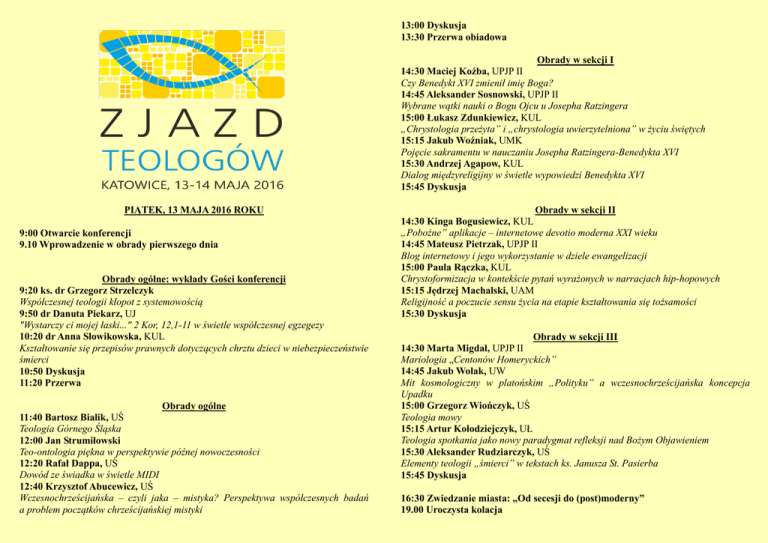 ZJAZD
TEOLOGÓW
KATOWICE, 13-14 MAJA 2016

PIĄTEK, 13 MAJA 2016 ROKU

9:00 Otwarcie konferencji
9.10 Wprowadzenie w obrady pierwszego dnia

Obrady ogólne: wykłady Gości konferencji
9:20 ks. dr Grzegorz Strzelczyk
Współczesnej teologii kłopot z systemowością
9:50 dr Danuta Piekarz, UJ
"Wystarczy ci mojej łaski..." 2 Kor, 12,1-11 w świetle współczesnej egzegezy
10:20 dr Anna Słowikowska, KUL
Kształtowanie się przepisów prawnych dotyczących chrztu dzieci w niebezpieczeństwie śmierci
10:50 Dyskusja
11:20 Przerwa

Obrady ogólne
11:40 Bartosz Bialik, UŚ
Teologia Górnego Śląska
12:00 Jan Strumiłowski
Teo-ontologia piękna w perspektywie późnej nowoczesności
12:20 Rafał Dappa, UŚ
Dowód ze świadka w świetle MIDI
12:40 Krzysztof Abucewicz, UŚ
Wczesnochrześcijańska – czyli jaka – mistyka? Perspektywa współczesnych badań a problem początków chrześcijańskiej mistyki

13:00 Dyskusja
13:30 Przerwa obiadowa

Obrady w sekcji I
14:30 Maciej Koźba, UPJP II
Czy Benedykt XVI zmienił imię Boga?
14:45 Aleksander Sosnowski, UPJP II
Wybrane wątki nauki o Bogu Ojcu u Josepha Ratzingera
15:00 Łukasz Zdunkiewicz, KUL
„Chrystologia przeżyta" i „chrystologia uwierzytelniona" w życiu świętych
15:15 Jakub Woźniak, UMK
Pojęcie sakramentu w nauczaniu Josepha Ratzingera-Benedykta XVI
15:30 Andrzej Agapow, KUL
Dialog międzyreligijny w świetle wypowiedzi Benedykta XVI
15:45 Dyskusja

Obrady w sekcji II
14:30 Kinga Bogusiewicz, KUL
„Pobożne" aplikacje – internetowe devotio moderna XXI wieku
14:45 Mateusz Pietrzak, UPJP II
Blog internetowy i jego wykorzystanie w dziele ewangelizacji
15:00 Paula Rączka, KUL
Chrystoformizacja w kontekście pytań wyrażonych w narracjach hip-hopowych
15:15 Jędrzej Machalski, UAM
Religijność a poczucie sensu życia na etapie kształtowania się tożsamości
15:30 Dyskusja

Obrady w sekcji III
14:30 Marta Migdał, UPJP II
Mariologia „Centonów Homeryckich"
14:45 Jakub Wolak, UW
Mit kosmologiczny w platońskim „Polityku" a wczesnochrześcijańska koncepcja Upadku
15:00 Grzegorz Wiończyk, UŚ
Teologia mowy
15:15 Artur Kołodziejczyk, UŁ
Teologia spotkania jako nowy paradygmat refleksji nad Bożym Objawieniem
15:30 Aleksander Rudziarczyk, UŚ
Elementy teologii „śmierci" w tekstach ks. Janusza St. Pasierba
15:45 Dyskusja

16:30 Zwiedzanie miasta: „Od secesji do (post)moderny"
19.00 Uroczysta kolacja